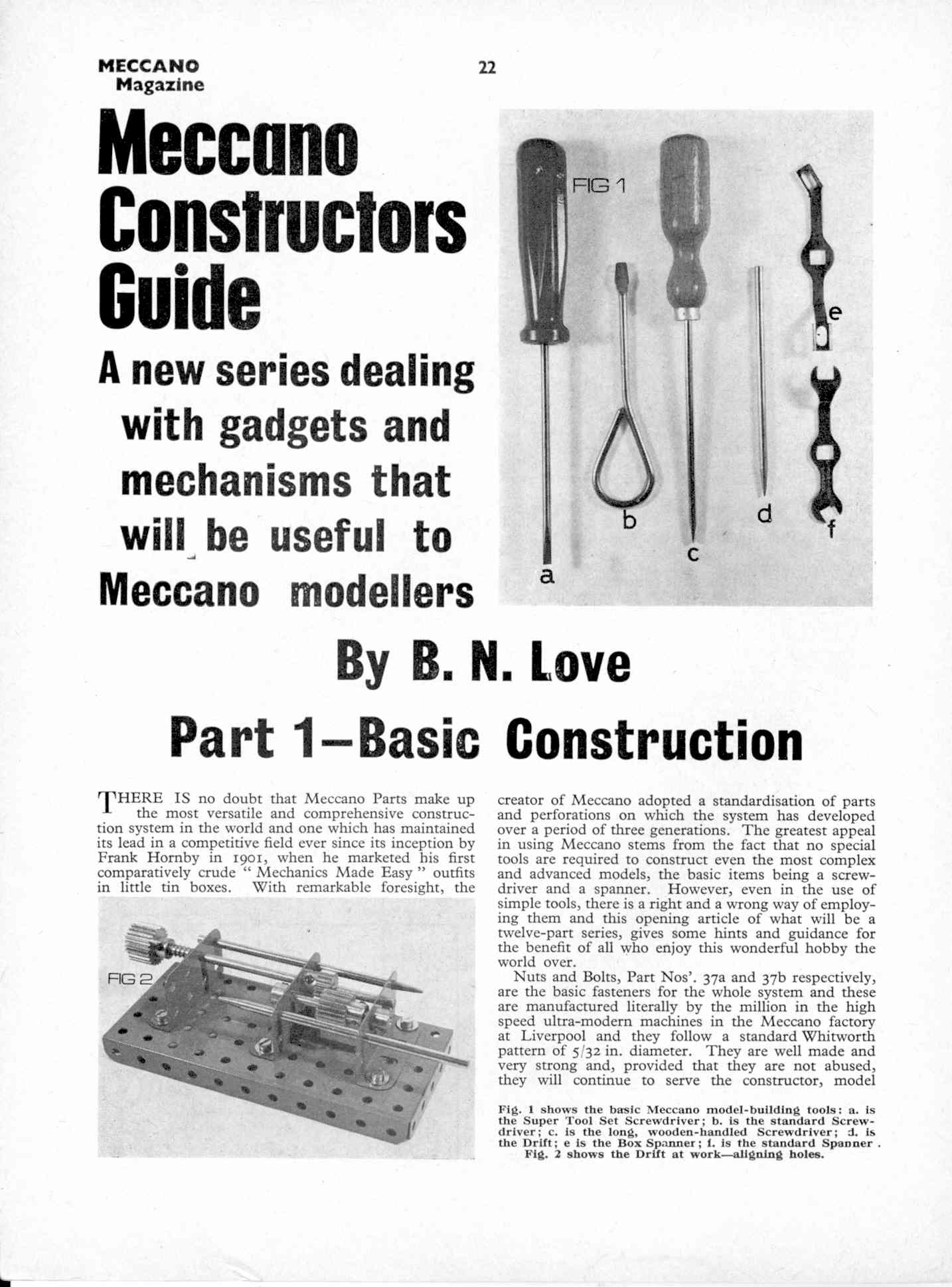 MECCANO Magazine

22

Meccano Constructors Guide

A new series dealing with gadgets and mechanisms that will be useful to Meccano modellers

FIG 1

a

b

c

d

e

f

By B. N. Love

Part 1—Basic Construction

THERE IS no doubt that Meccano Parts make up the most versatile and comprehensive construction system in the world and one which has maintained its lead in a competitive field ever since its inception by Frank Hornby in 1901, when he marketed his first comparatively crude "Mechanics Made Easy" outfits in little tin boxes. With remarkable foresight, the

FIG 2

creator of Meccano adopted a standardisation of parts and perforations on which the system has developed over a period of three generations. The greatest appeal in using Meccano stems from the fact that no special tools are required to construct even the most complex and advanced models, the basic items being a screwdriver and a spanner. However, even in the use of simple tools, there is a right and a wrong way of employing them and this opening article of what will be a twelve-part series, gives some hints and guidance for the benefit of all who enjoy this wonderful hobby the world over.

Nuts and Bolts, Part Nos'. 37a and 37b respectively, are the basic fasteners for the whole system and these are manufactured literally by the million in the high speed ultra-modern machines in the Meccano factory at Liverpool and they follow a standard Whitworth pattern of 5/32 in. diameter. They are well made and very strong and, provided that they are not abused, they will continue to serve the constructor, model

Fig. 1 shows the basic Meccano model-building tools: a. is the Super Tool Set Screwdriver; b. is the standard Screwdriver; c. is the long, wooden-handled Screwdriver; d. is the Drift; e is the Box Spanner; f. is the standard Spanner. Fig. 2 shows the Drift at work—aligning holes.